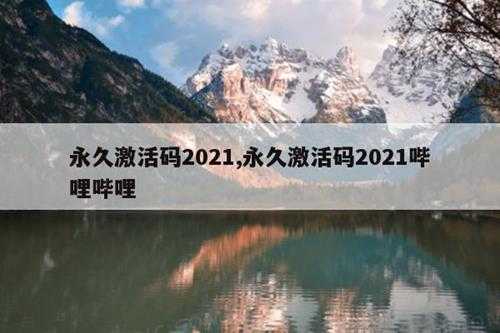 永久激活码2021,永久激活码2021哔哩哔哩